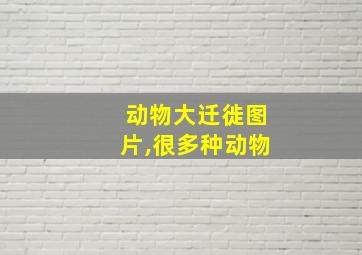 动物大迁徙图片,很多种动物